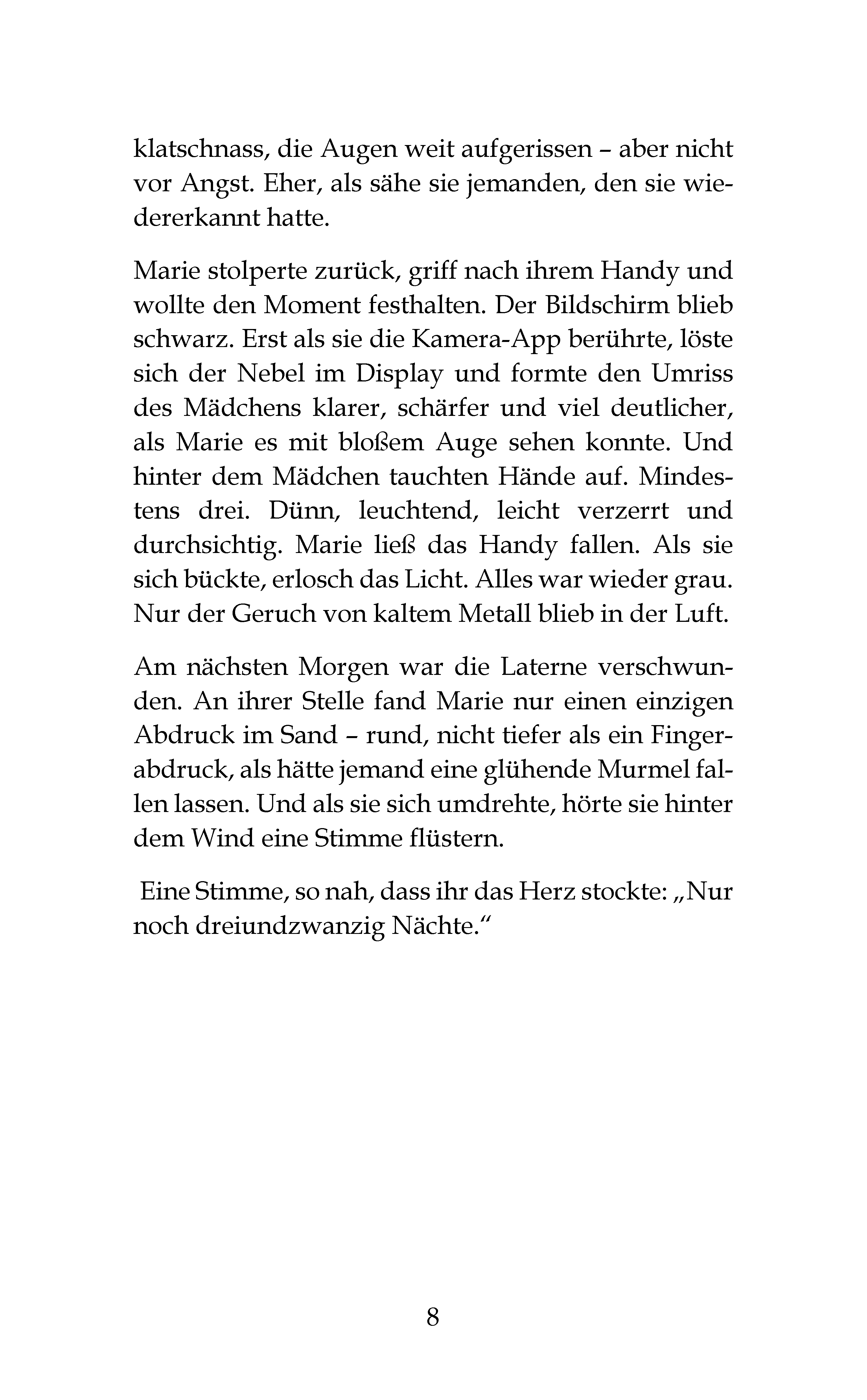 klatschnass, die Augen weit aufgerissen – aber nicht vor Angst. Eher, als sähe sie jemanden, den sie wiedererkannt hatte.

Marie stolperte zurück, griff nach ihrem Handy und wollte den Moment festhalten. Der Bildschirm blieb schwarz. Erst als sie die Kamera-App berührte, löste sich der Nebel im Display und formte den Umriss des Mädchens klarer, schärfer und viel deutlicher, als Marie es mit bloßem Auge sehen konnte. Und hinter dem Mädchen tauchten Hände auf. Mindestens drei. Dünn, leuchtend, leicht verzerrt und durchsichtig. Marie ließ das Handy fallen. Als sie sich bückte, erlosch das Licht. Alles war wieder grau. Nur der Geruch von kaltem Metall blieb in der Luft.

Am nächsten Morgen war die Laterne verschwunden. An ihrer Stelle fand Marie nur einen einzigen Abdruck im Sand – rund, nicht tiefer als ein Fingerabdruck, als hätte jemand eine glühende Murmel fallen lassen. Und als sie sich umdrehte, hörte sie hinter dem Wind eine Stimme flüstern.

Eine Stimme, so nah, dass ihr das Herz stockte: „Nur noch dreiundzwanzig Nächte.“

8